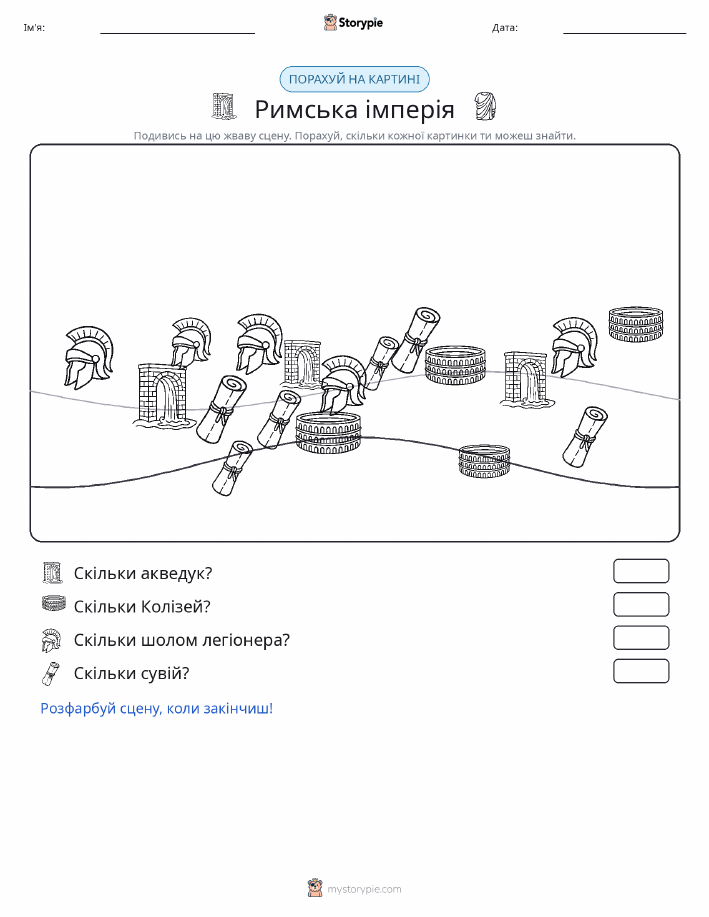 Ім'я:

Storypie

Дата:

ПОРАХУЙ НА КАРТИНІ

Римська імперія

Подивись на цю жваву сцену. Порахуй, скільки кожної картинки ти можеш знайти.

Скільки акведук?

Скільки Колізей?

Скільки шолом легіонера?

Скільки сувій?

Розфарбуй сцену, коли закінчиш!

mystorypie.com